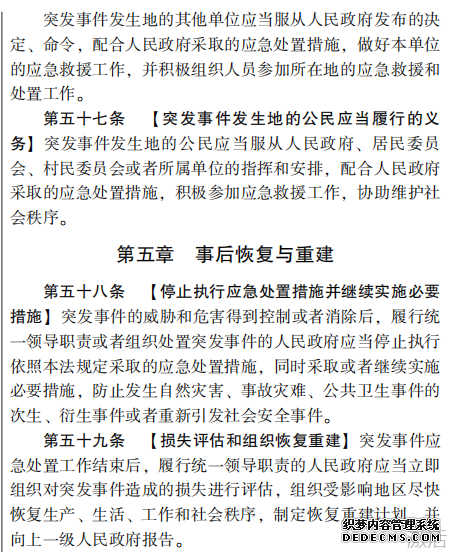 突发事件发生地的其他单位应当服从人民政府发布的决定、命令，配合人民政府采取的应急处置措施，做好本单位的应急救援工作，并积极组织人员参加所在地的应急救援和处置工作。

第五十七条　【突发事件发生地的公民应当履行的义务】突发事件发生地的公民应当服从人民政府、居民委员会、村民委员会或者所属单位的指挥和安排，配合人民政府采取的应急处置措施，积极参加应急救援工作，协助维护社会秩序。

第五章　事后恢复与重建

第五十八条　【停止执行应急处置措施并继续实施必要措施】突发事件的威胁和危害得到控制或者消除后，履行统一领导职责或者组织处置突发事件的人民政府应当停止执行依照本法规定采取的应急处置措施，同时采取或者继续实施必要措施，防止发生自然灾害、事故灾难、公共卫生事件的次生、衍生事件或者重新引发社会安全事件。

第五十九条　【损失评估和组织恢复重建】突发事件应急处置工作结束后，履行统一领导职责的人民政府应当立即组织对突发事件造成的损失进行评估，组织受影响地区尽快恢复生产、生活、工作和社会秩序，制定恢复重建计划，并向上一级人民政府报告。

织梦内容管理系统
DEDECMS.COM